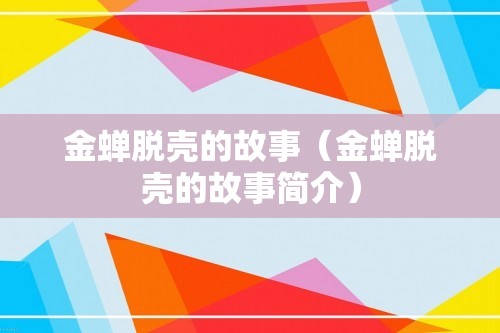 金蝉脱壳的故事（金蝉脱壳的故事简介）